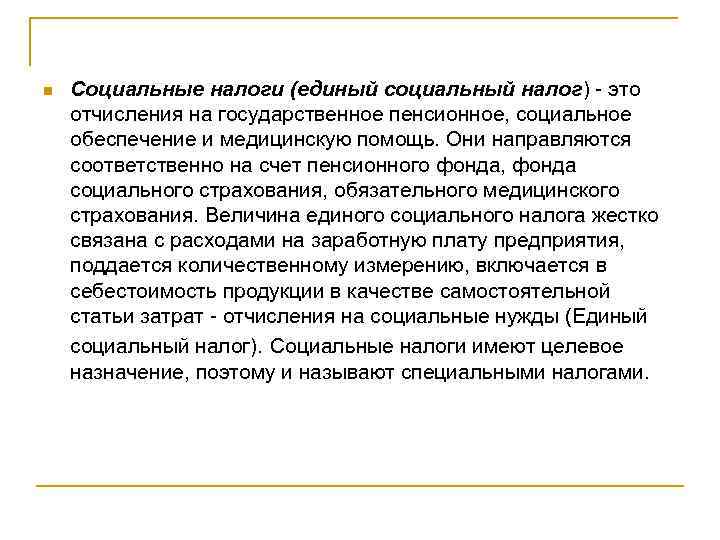 Социальные налоги (единый социальный налог) - это отчисления на государственное пенсионное, социальное обеспечение и медицинскую помощь. Они направляются соответственно на счет пенсионного фонда, фонда социального страхования, обязательного медицинского страхования. Величина единого социального налога жестко связана с расходами на заработную плату предприятия, поддается количественному измерению, включается в себестоимость продукции в качестве самостоятельной статьи затрат - отчисления на социальные нужды (Единый социальный налог). Социальные налоги имеют целевое назначение, поэтому и называют специальными налогами.